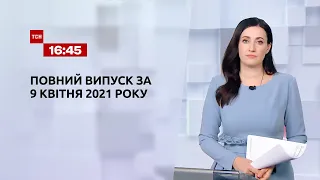 ТСН
16:45

ПОВНИЙ ВИПУСК ЗА 9 КВІТНЯ 2021 РОКУ